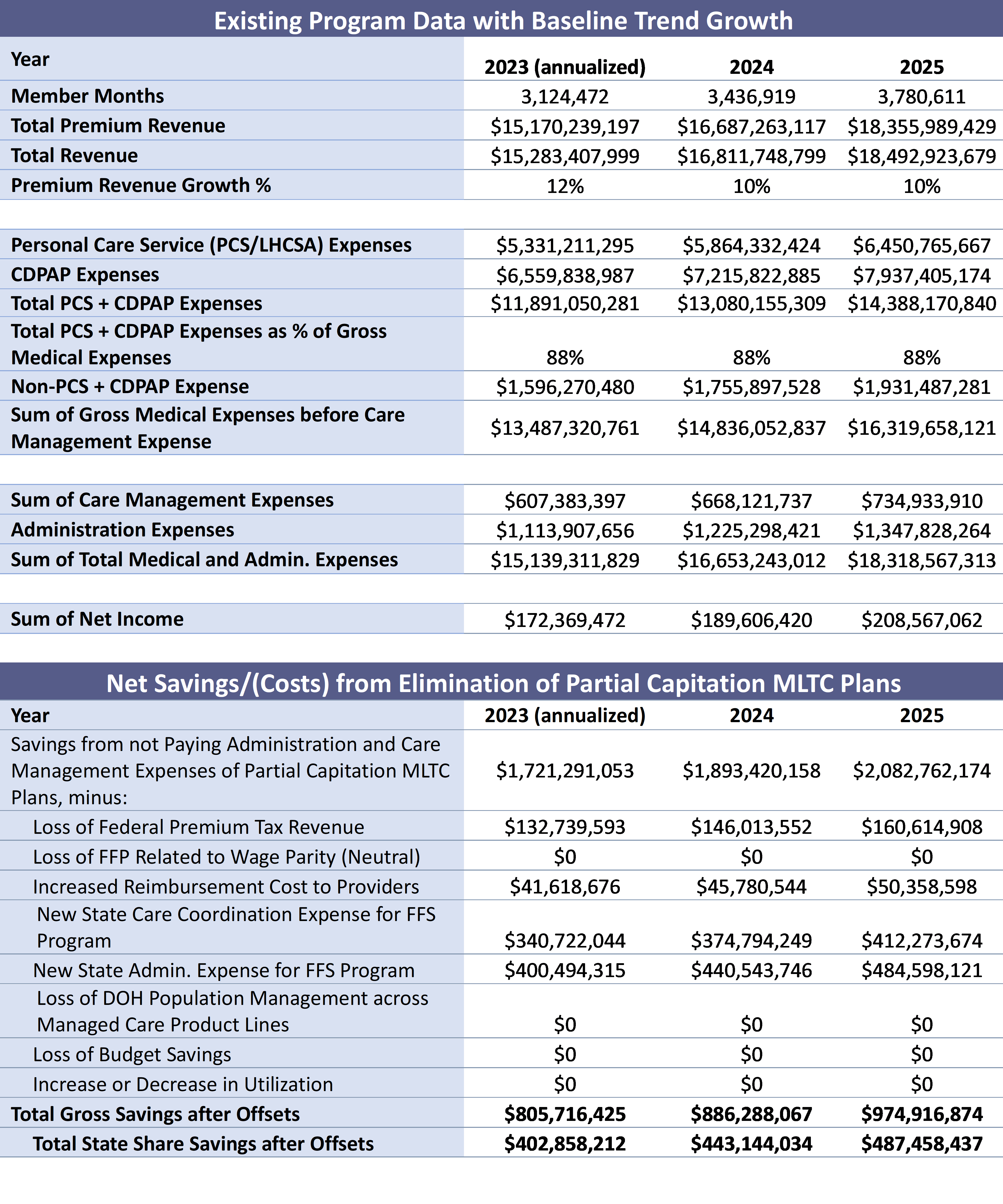 Existing Program Data with Baseline Trend Growth

| Year | 2023 (annualized) | 2024 | 2025 |
|---|---|---|---|
| Member Months | 3,124,472 | 3,436,919 | 3,780,611 |
| Total Premium Revenue | \$15,170,239,197 | \$16,687,263,117 | \$18,355,989,429 |
| Total Revenue | \$15,283,407,999 | \$16,811,748,799 | \$18,492,923,679 |
| Premium Revenue Growth % | 12% | 10% | 10% |
| | | | |
| Personal Care Service (PCS/LHCSA) Expenses | \$5,331,211,295 | \$5,864,332,424 | \$6,450,765,667 |
| CDPAP Expenses | \$6,559,838,987 | \$7,215,822,885 | \$7,937,405,174 |
| Total PCS + CDPAP Expenses | \$11,891,050,281 | \$13,080,155,309 | \$14,388,170,840 |
| Total PCS + CDPAP Expenses as % of Gross Medical Expenses | 88% | 88% | 88% |
| Non-PCS + CDPAP Expense | \$1,596,270,480 | \$1,755,897,528 | \$1,931,487,281 |
| Sum of Gross Medical Expenses before Care Management Expense | \$13,487,320,761 | \$14,836,052,837 | \$16,319,658,121 |
| | | | |
| Sum of Care Management Expenses | \$607,383,397 | \$668,121,737 | \$734,933,910 |
| Administration Expenses | \$1,113,907,656 | \$1,225,298,421 | \$1,347,828,264 |
| Sum of Total Medical and Admin. Expenses | \$15,139,311,829 | \$16,653,243,012 | \$18,318,567,313 |
| | | | |
| Sum of Net Income | \$172,369,472 | \$189,606,420 | \$208,567,062 |

Net Savings/(Costs) from Elimination of Partial Capitation MLTC Plans

| Year | 2023 (annualized) | 2024 | 2025 |
|---|---|---|---|
| Savings from not Paying Administration and Care Management Expenses of Partial Capitation MLTC Plans, minus: | \$1,721,291,053 | \$1,893,420,158 | \$2,082,762,174 |
| Loss of Federal Premium Tax Revenue | \$132,739,593 | \$146,013,552 | \$160,614,908 |
| Loss of FFP Related to Wage Parity (Neutral) | \$0 | \$0 | \$0 |
| Increased Reimbursement Cost to Providers | \$41,618,676 | \$45,780,544 | \$50,358,598 |
| New State Care Coordination Expense for FFS Program | \$340,722,044 | \$374,794,249 | \$412,273,674 |
| New State Admin. Expense for FFS Program | \$400,494,315 | \$440,543,746 | \$484,598,121 |
| Loss of DOH Population Management across Managed Care Product Lines | \$0 | \$0 | \$0 |
| Loss of Budget Savings | \$0 | \$0 | \$0 |
| Increase or Decrease in Utilization | \$0 | \$0 | \$0 |
| Total Gross Savings after Offsets | \$805,716,425 | \$886,288,067 | \$974,916,874 |
| Total State Share Savings after Offsets | \$402,858,212 | \$443,144,034 | \$487,458,437 |